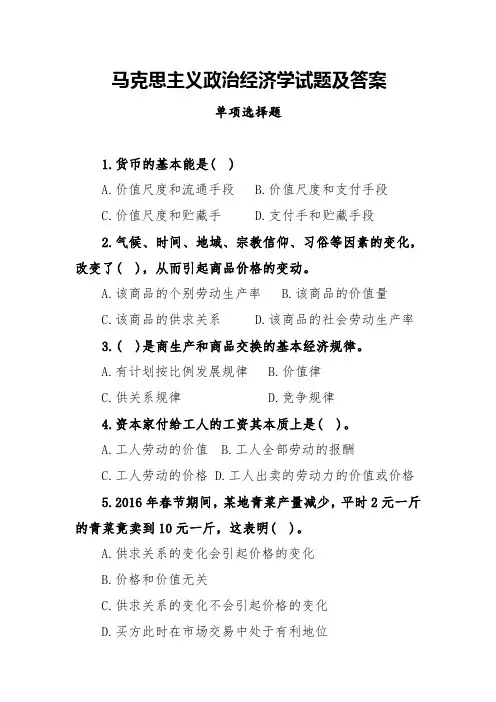 马克思主义政治经济学试题及答案

单项选择题

1.货币的基本能是（ ）

A.价值尺度和流通手段　B.价值尺度和支付手段

C.价值尺度和贮藏手　D.支付手和贮藏手段

2.气候、时间、地域、宗教信仰、习俗等因素的变化，改变了（ ），从而引起商品价格的变动。

A.该商品的个别劳动生产率　B.该商品的价值量

C.该商品的供求关系　D.该商品的社会劳动生产率

3.（ ）是商生产和商品交换的基本经济规律。

A.有计划按比例发展规律　B.价值律

C.供关系规律　D.竞争规律

4.资本家付给工人的工资其本质上是（ ）。

A.工人劳动的价值　B.工人全部劳动的报酬

C.工人劳动的价格 D.工人出卖的劳动力的价值或价格

5.2016年春节期间，某地青菜产量减少，平时2元一斤的青菜竟卖到10元一斤，这表明（ ）。

A.供求关系的变化会引起价格的变化

B.价格和价值无关

C.供求关系的变化不会引起价格的变化

D.买方此时在市场交易中处于有利地位